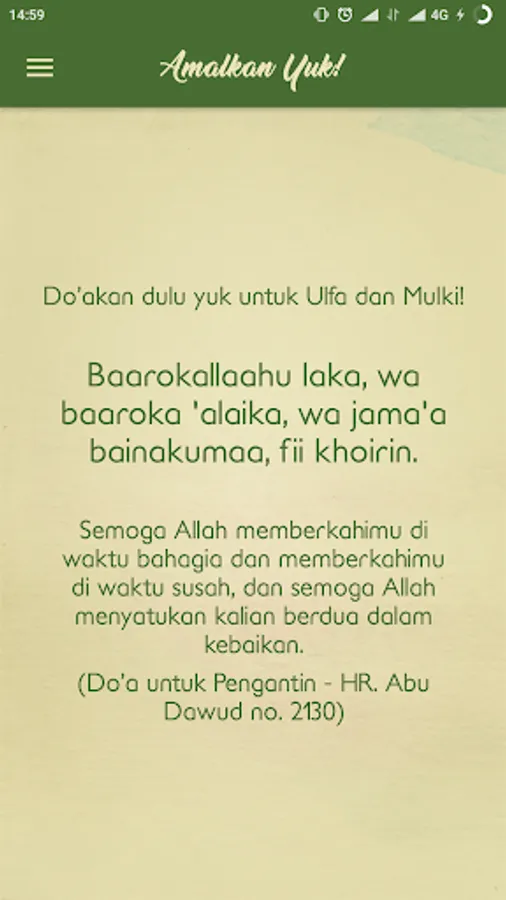 14:59

4G

Amalkan Yuk!

Do'akan dulu yuk untuk Ulfa dan Mulki!

Baarokallaahu laka, wa baaroka 'alaika, wa jama'a bainakumaa, fii khoirin.

Semoga Allah memberkahimu di waktu bahagia dan memberkahimu di waktu susah, dan semoga Allah menyatukan kalian berdua dalam kebaikan.

(Do'a untuk Pengantin - HR. Abu Dawud no. 2130)